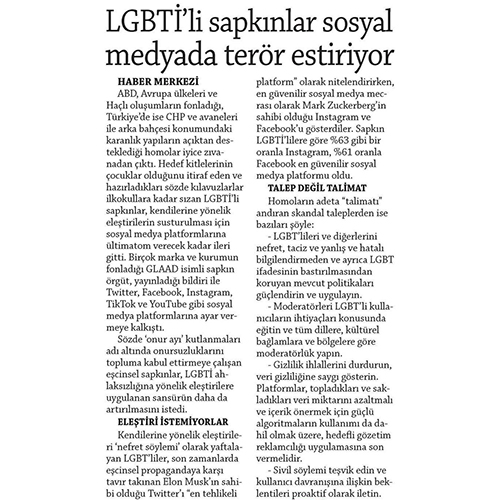 LGBTİ'li sapkınlar sosyal medyada terör estiriyor

HABER MERKEZİ

ABD, Avrupa ülkeleri ve Haçlı oluşumların fonladığı, Türkiye'de ise CHP ve avaneleri ile arka bahçesi konumundaki karanlık yapıların açıktan desteklediği homolar iyice zıvanadan çıktı. Hedef kitlelerinin çocuklar olduğunu itiraf eden ve hazırladıkları sözde kılavuzlarlar ilkokullara kadar sızan LGBTİ'li sapkınlar, kendilerine yönelik eleştirilerin susturulması için sosyal medya platformlarına ültimatom verecek kadar ileri gitti. Birçok marka ve kurumun fonladığı GLAAD isimli sapkın örgüt, yayınladığı bildiri ile Twitter, Facebook, Instagram, TikTok ve YouTube gibi sosyal medya platformlarına ayar vermeye kalkıştı.

Sözde 'onur ayı' kutlanmaları adı altında onursuzluklarını topluma kabul ettirmeye çalışan eşcinsel sapkınlar, LGBTİ ahlaksızlığına yönelik eleştirilere uygulanan sansürün daha da artırılmasını istedi.

ELEŞTİRİ İSTEMİYORLAR

Kendilerine yönelik eleştirileri 'nefret söylemi' olarak yaftalayan LGBT'liler, son zamanlarda eşcinsel propagandaya karşı tavır takınan Elon Musk'ın sahibi olduğu Twitter'ı "en tehlikeli platform" olarak nitelendirirken, en güvenilir sosyal medya mecrası olarak Mark Zuckerberg'in sahibi olduğu Instagram ve Facebook'u gösterdiler. Sapkın LGBTİ'lilere göre %63 gibi bir oranla Instagram, %61 oranla Facebook en güvenilir sosyal medya platformu oldu.

TALEP DEĞİL TALİMAT

Homoların adeta "talimatı" andıran skandal taleplerden ise bazıları şöyle:

- LGBT'lileri ve diğerlerini nefret, taciz ve yanlış ve hatalı bilgilendirmeden ve ayrıca LGBT ifadesinin bastırılmasından koruyan mevcut politikaları güçlendirin ve uygulayın.

- Moderatörleri LGBT'li kullanıcıların ihtiyaçları konusunda eğitin ve tüm dillere, kültürel bağlamlara ve bölgelere göre moderatörlük yapın.

- Gizlilik ihlallerini durdurun, veri gizliliğine saygı gösterin. Platformlar, topladıkları ve sakladıkları veri miktarını azaltmalı ve içerik önermek için güçlü algoritmaların kullanımı da dahil olmak üzere, hedefli gözetim reklamcılığı uygulamasına son vermelidir.

- Sivil söylemi teşvik edin ve kullanıcı davranışına ilişkin beklentileri proaktif olarak iletin.